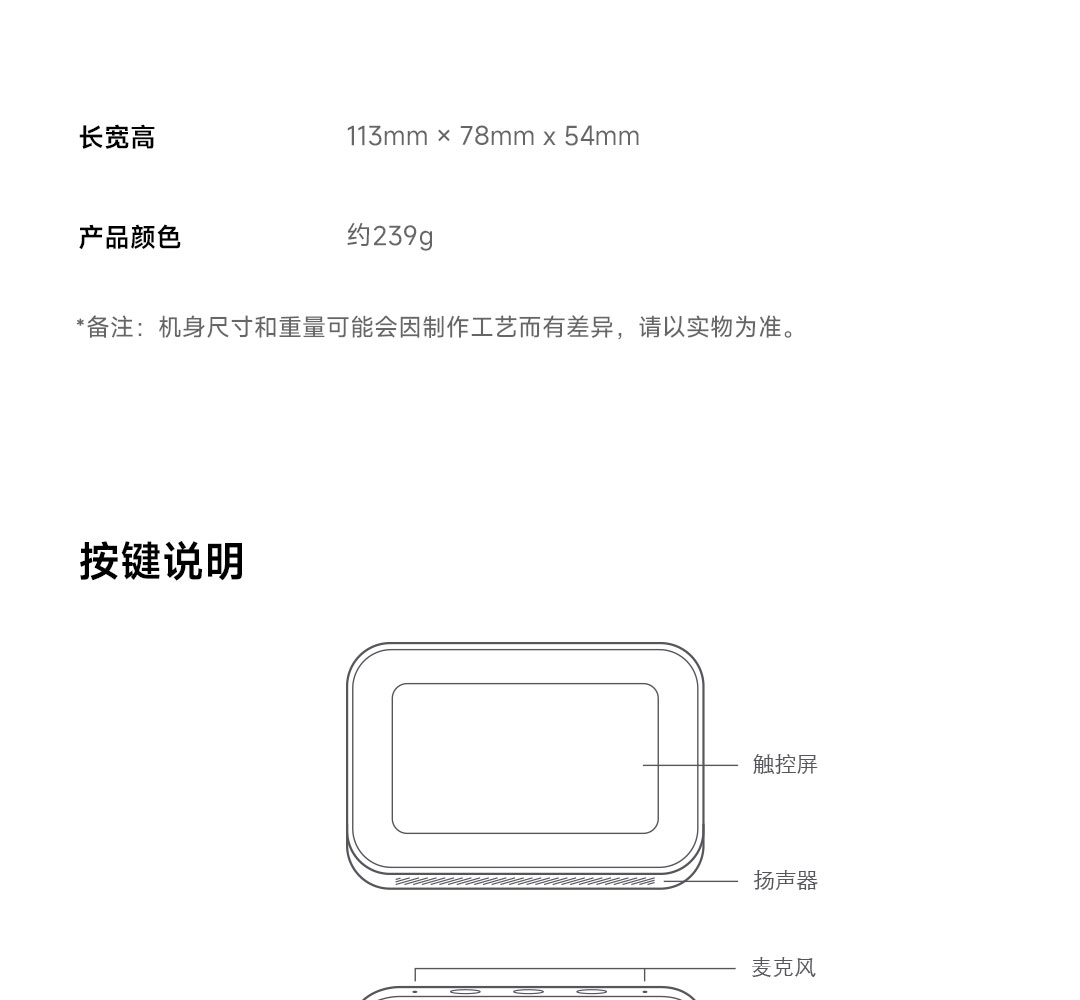 长宽高 113mm × 78mm x 54mm

产品颜色 约239g

*备注：机身尺寸和重量可能会因制作工艺而有差异，请以实物为准。

按键说明

触控屏

扬声器

麦克风